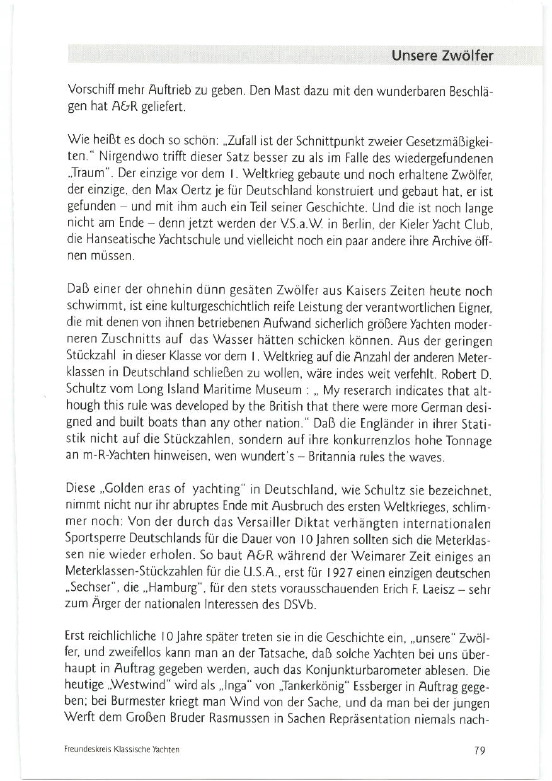 Unsere Zwölfer

Vorschiff mehr Auftrieb zu geben. Den Mast dazu mit den wunderbaren Beschlägen hat A&R geliefert.

Wie heißt es doch so schön: „Zufall ist der Schnittpunkt zweier Gesetzmäßigkeiten." Nirgendwo trifft dieser Satz besser zu als im Falle des wiedergefundenen „Traum". Der einzige vor dem 1. Weltkrieg gebaute und noch erhaltene Zwölfer, der einzige, den Max Oertz je für Deutschland konstruiert und gebaut hat, er ist gefunden – und mit ihm auch ein Teil seiner Geschichte. Und die ist noch lange nicht am Ende – denn jetzt werden der V.S.a.W. in Berlin, der Kieler Yacht Club, die Hanseatische Yachtschule und vielleicht noch ein paar andere ihre Archive öffnen müssen.

Daß einer der ohnehin dünn gesäten Zwölfer aus Kaisers Zeiten heute noch schwimmt, ist eine kulturgeschichtlich reife Leistung der verantwortlichen Eigner, die mit denen von ihnen betriebenen Aufwand sicherlich größere Yachten moderneren Zuschnitts auf das Wasser hätten schicken können. Aus der geringen Stückzahl in dieser Klasse vor dem 1. Weltkrieg auf die Anzahl der anderen Meterklassen in Deutschland schließen zu wollen, wäre indes weit verfehlt. Robert D. Schultz vom Long Island Maritime Museum : „ My reserarch indicates that although this rule was developed by the British that there were more German designed and built boats than any other nation." Daß die Engländer in ihrer Statistik nicht auf die Stückzahlen, sondern auf ihre konkurrenzlos hohe Tonnage an m-R-Yachten hinweisen, wen wundert's – Britannia rules the waves.

Diese „Golden eras of yachting" in Deutschland, wie Schultz sie bezeichnet, nimmt nicht nur ihr abruptes Ende mit Ausbruch des ersten Weltkrieges, schlimmer noch: Von der durch das Versailler Diktat verhängten internationalen Sportsperre Deutschlands für die Dauer von 10 Jahren sollten sich die Meterklassen nie wieder erholen. So baut A&R während der Weimarer Zeit einiges an Meterklassen-Stückzahlen für die U.S.A., erst für 1927 einen einzigen deutschen „Sechser", die „Hamburg", für den stets vorausschauenden Erich F. Laeisz – sehr zum Ärger der nationalen Interessen des DSVb.

Erst reichlichliche 10 Jahre später treten sie in die Geschichte ein, „unsere" Zwölfer, und zweifellos kann man an der Tatsache, daß solche Yachten bei uns überhaupt in Auftrag gegeben werden, auch das Konjunkturbarometer ablesen. Die heutige „Westwind" wird als „Inga" von „Tankerkönig" Essberger in Auftrag gegeben; bei Burmester kriegt man Wind von der Sache, und da man bei der jungen Werft dem Großen Bruder Rasmussen in Sachen Repräsentation niemals nach-

Freundeskreis Klassische Yachten

79